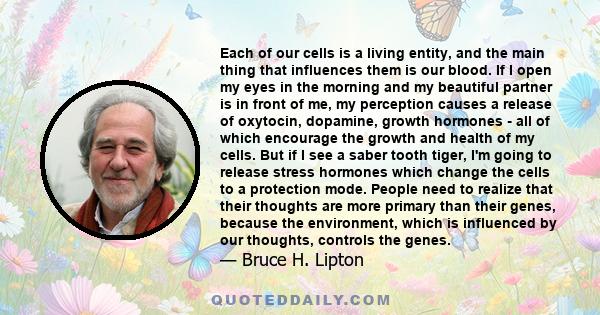 Each of our cells is a living entity, and the main thing that influences them is our blood. If I open my eyes in the morning and my beautiful partner is in front of me, my perception causes a release of oxytocin, dopamine, growth hormones - all of which encourage the growth and health of my cells. But if I see a saber tooth tiger, I'm going to release stress hormones which change the cells to a protection mode. People need to realize that their thoughts are more primary than their genes, because the environment, which is influenced by our thoughts, controls the genes.

— Bruce H. Lipton

QUOTEDDAILY.COM